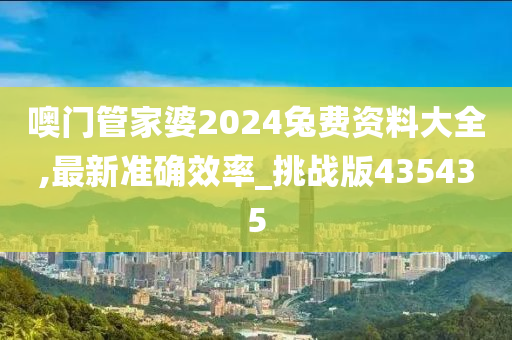 噢门管家婆2024免费资料大全,最新准确效率_挑战版435435